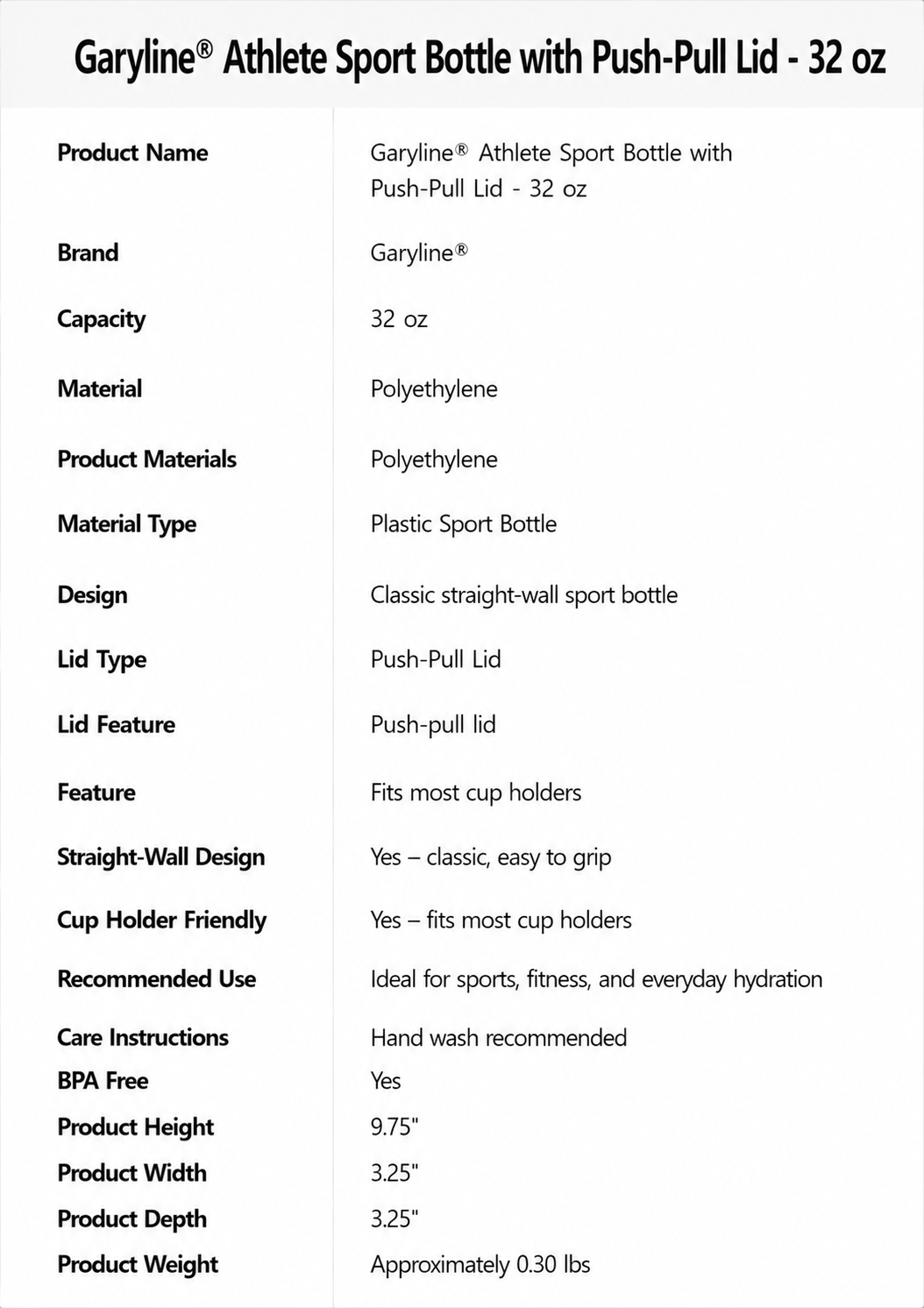 Garyline® Athlete Sport Bottle with Push-Pull Lid - 32 oz

| Product Name | Garyline® Athlete Sport Bottle with Push-Pull Lid - 32 oz |
|---|---|
| Brand | Garyline® |
| Capacity | 32 oz |
| Material | Polyethylene |
| Product Materials | Polyethylene |
| Material Type | Plastic Sport Bottle |
| Design | Classic straight-wall sport bottle |
| Lid Type | Push-Pull Lid |
| Lid Feature | Push-pull lid |
| Feature | Fits most cup holders |
| Straight-Wall Design | Yes – classic, easy to grip |
| Cup Holder Friendly | Yes – fits most cup holders |
| Recommended Use | Ideal for sports, fitness, and everyday hydration |
| Care Instructions | Hand wash recommended |
| BPA Free | Yes |
| Product Height | 9.75" |
| Product Width | 3.25" |
| Product Depth | 3.25" |
| Product Weight | Approximately 0.30 lbs |